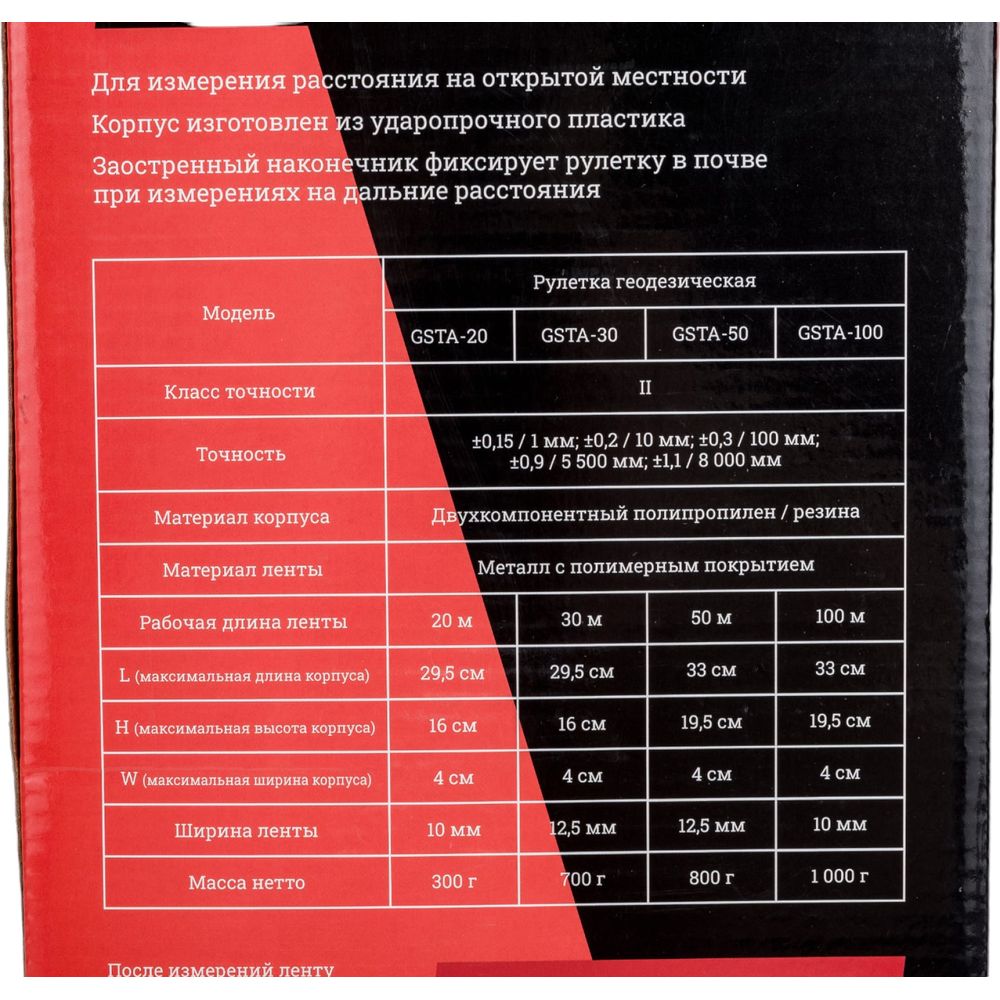 Для измерения расстояния на открытой местности
Корпус изготовлен из ударопрочного пластика
Заостренный наконечник фиксирует рулетку в почве при измерениях на дальние расстояния

| Модель | Рулетка геодезическая | | | |
|---|---|---|---|---|
| | GSTA-20 | GSTA-30 | GSTA-50 | GSTA-100 |
| Класс точности | II | | | |
| Точность | ±0,15 / 1 мм; ±0,2 / 10 мм; ±0,3 / 100 мм; ±0,9 / 5 500 мм; ±1,1 / 8 000 мм | | | |
| Материал корпуса | Двухкомпонентный полипропилен / резина | | | |
| Материал ленты | Металл с полимерным покрытием | | | |
| Рабочая длина ленты | 20 м | 30 м | 50 м | 100 м |
| L (максимальная длина корпуса) | 29,5 см | 29,5 см | 33 см | 33 см |
| H (максимальная высота корпуса) | 16 см | 16 см | 19,5 см | 19,5 см |
| W (максимальная ширина корпуса) | 4 см | 4 см | 4 см | 4 см |
| Ширина ленты | 10 мм | 12,5 мм | 12,5 мм | 10 мм |
| Масса нетто | 300 г | 700 г | 800 г | 1 000 г |

После измерений ленту